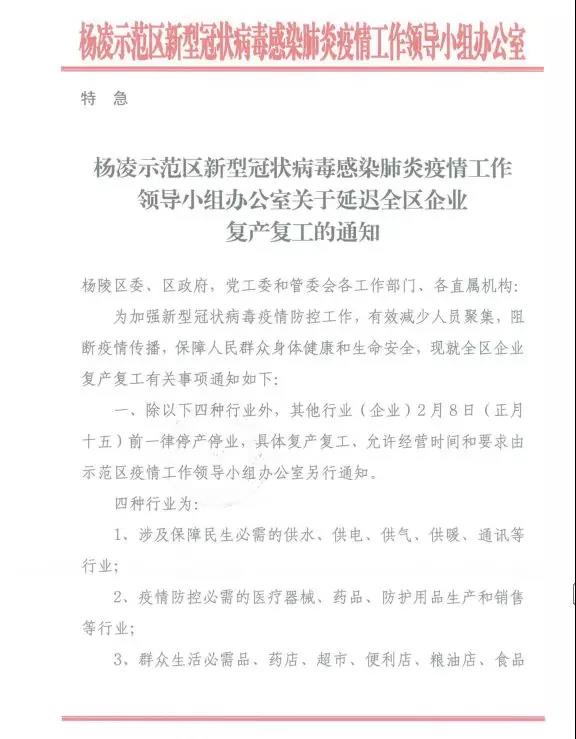 杨凌示范区新型冠状病毒感染肺炎疫情工作领导小组办公室

特　急

杨凌示范区新型冠状病毒感染肺炎疫情工作领导小组办公室关于延迟全区企业复产复工的通知

杨陵区委、区政府，党工委和管委会各工作部门、各直属机构：

为加强新型冠状病毒疫情防控工作，有效减少人员聚集，阻断疫情传播，保障人民群众身体健康和生命安全，现就全区企业复产复工有关事项通知如下：

一、除以下四种行业外，其他行业（企业）2月8日（正月十五）前一律停产停业，具体复产复工、允许经营时间和要求由示范区疫情工作领导小组办公室另行通知。

四种行业为：

1、涉及保障民生必需的供水、供电、供气、供暖、通讯等行业；

2、疫情防控必需的医疗器械、药品、防护用品生产和销售等行业；

3、群众生活必需品、药店、超市、便利店、粮油店、食品